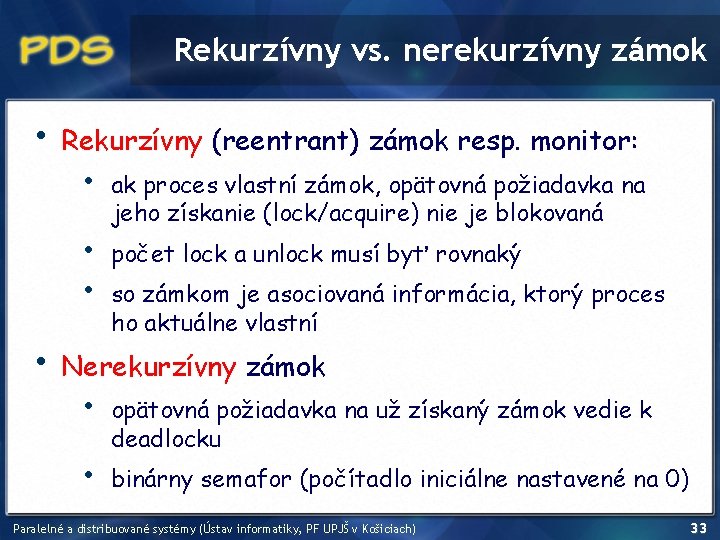 PDS

Rekurzívny vs. nerekurzívny zámok

• Rekurzívny (reentrant) zámok resp. monitor:
  • ak proces vlastní zámok, opätovná požiadavka na jeho získanie (lock/acquire) nie je blokovaná
  • počet lock a unlock musí byť rovnaký
  • so zámkom je asociovaná informácia, ktorý proces ho aktuálne vlastní
• Nerekurzívny zámok
  • opätovná požiadavka na už získaný zámok vedie k deadlocku
  • binárny semafor (počítadlo iniciálne nastavené na 0)

Paralelné a distribuované systémy (Ústav informatiky, PF UPJŠ v Košiciach)

33